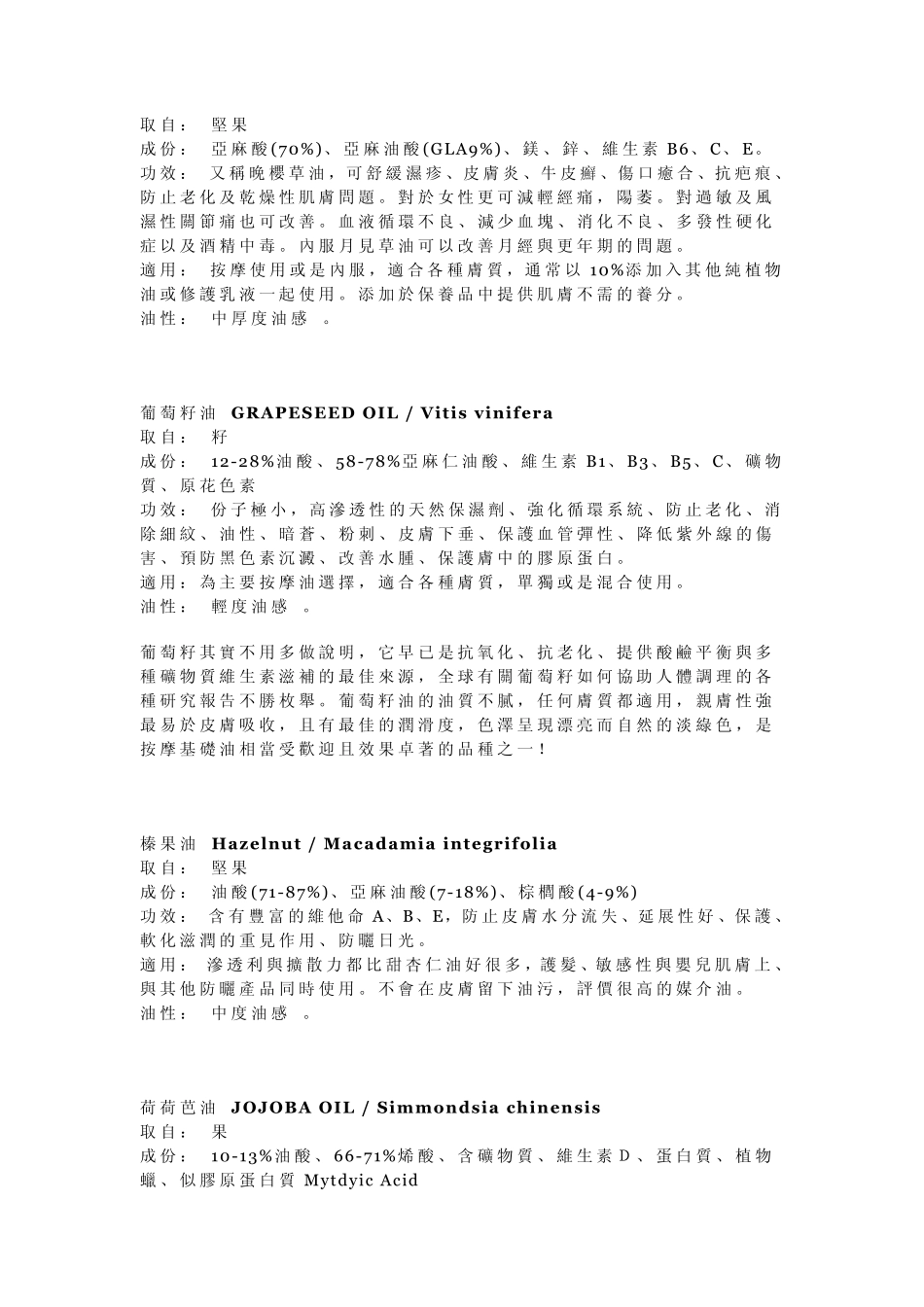 取自： 堅果
成份： 亞麻酸(70%)、亞麻油酸(GLA9%)、鎂、鋅、維生素 B6、C、E。
功效： 又稱晚櫻草油，可舒緩濕疹、皮膚炎、牛皮癬、傷口癒合、抗疤痕、防止老化及乾燥性肌膚問題。對於女性更可減輕經痛，陽萎。對過敏及風濕性關節痛也可改善。血液循環不良、減少血塊、消化不良、多發性硬化症以及酒精中毒。內服月見草油可以改善月經與更年期的問題。
適用： 按摩使用或是內服，適合各種膚質，通常以 10%添加入其他純植物油或修護乳液一起使用。添加於保養品中提供肌膚不需的養分。
油性： 中厚度油感 。

葡萄籽油 GRAPESEED OIL / Vitis vinifera
取自： 籽
成份： 12-28%油酸、58-78%亞麻仁油酸、維生素 B1、B3、B5、C、礦物質、原花色素
功效： 份子極小，高滲透性的天然保濕劑、強化循環系統、防止老化、消除細紋、油性、暗蒼、粉刺、皮膚下垂、保護血管彈性、降低紫外線的傷害、預防黑色素沉澱、改善水腫、保護膚中的膠原蛋白。
適用：為主要按摩油選擇，適合各種膚質，單獨或是混合使用。
油性： 輕度油感 。

葡萄籽其實不用多做說明，它早已是抗氧化、抗老化、提供酸鹼平衡與多種礦物質維生素滋補的最佳來源，全球有關葡萄籽如何協助人體調理的各種研究報告不勝枚舉。葡萄籽油的油質不膩，任何膚質都適用，親膚性強最易於皮膚吸收，且有最佳的潤滑度，色澤呈現漂亮而自然的淡綠色，是按摩基礎油相當受歡迎且效果卓著的品種之一！

榛果油 Hazelnut / Macadamia integrifolia
取自： 堅果
成份： 油酸(71-87%)、亞麻油酸(7-18%)、棕櫚酸(4-9%)
功效： 含有豐富的維他命 A、B、E，防止皮膚水分流失、延展性好、保護、軟化滋潤的重見作用、防曬日光。
適用： 滲透利與擴散力都比甜杏仁油好很多，護髮、敏感性與嬰兒肌膚上、與其他防曬產品同時使用。不會在皮膚留下油污，評價很高的媒介油。
油性： 中度油感 。

荷荷芭油 JOJOBA OIL / Simmondsia chinensis
取自： 果
成份： 10-13%油酸、66-71%烯酸、含礦物質、維生素 D 、蛋白質、植物蠟、似膠原蛋白質 Mytdyic Acid